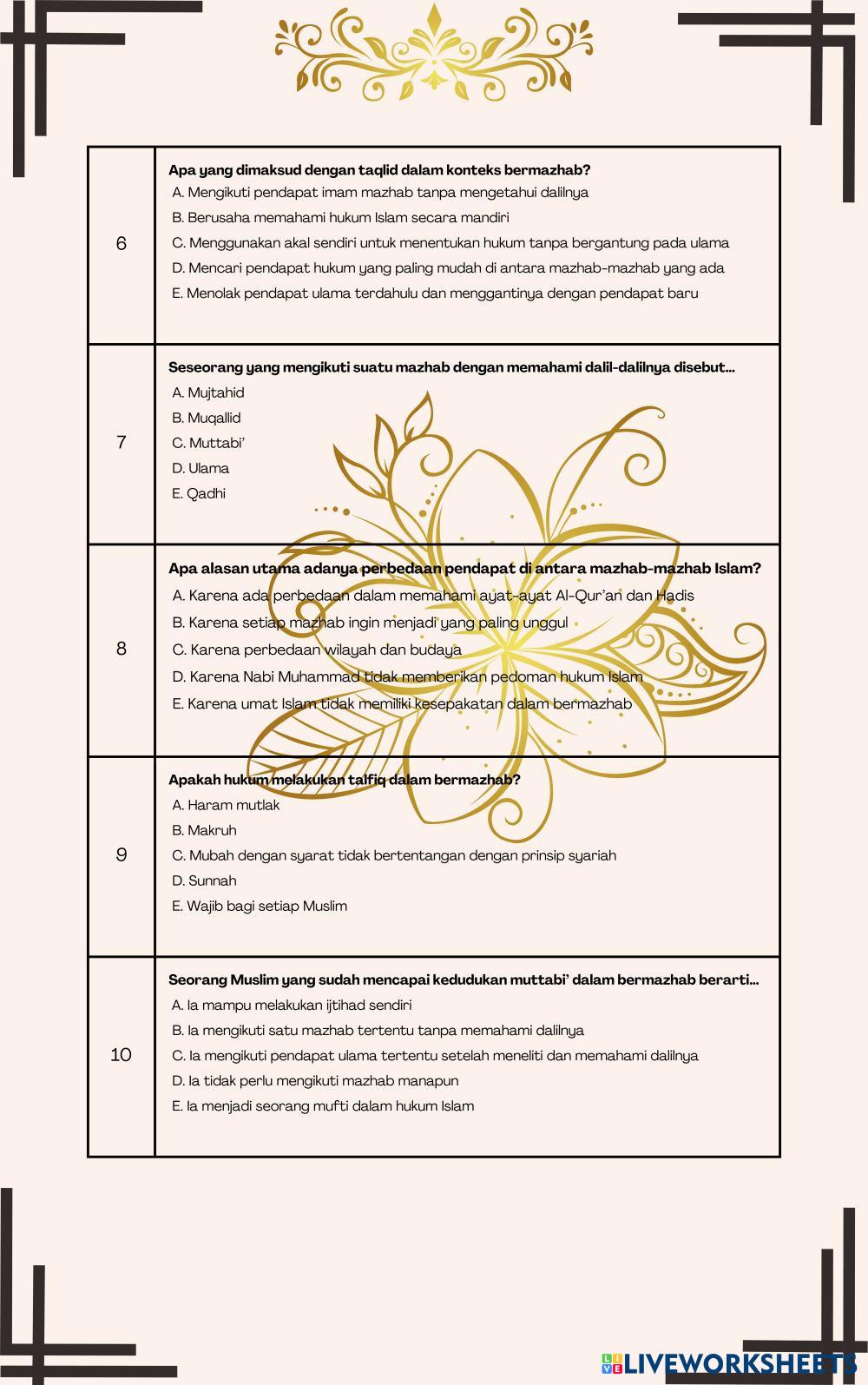 | 6 | **Apa yang dimaksud dengan taqlid dalam konteks bermazhab?**<br>A. Mengikuti pendapat imam mazhab tanpa mengetahui dalilnya<br>B. Berusaha memahami hukum Islam secara mandiri<br>C. Menggunakan akal sendiri untuk menentukan hukum tanpa bergantung pada ulama<br>D. Mencari pendapat hukum yang paling mudah di antara mazhab-mazhab yang ada<br>E. Menolak pendapat ulama terdahulu dan menggantinya dengan pendapat baru |
|---|---|
| 7 | **Seseorang yang mengikuti suatu mazhab dengan memahami dalil-dalilnya disebut...**<br>A. Mujtahid<br>B. Muqallid<br>C. Muttabi'<br>D. Ulama<br>E. Qadhi |
| 8 | **Apa alasan utama adanya perbedaan pendapat di antara mazhab-mazhab Islam?**<br>A. Karena ada perbedaan dalam memahami ayat-ayat Al-Qur'an dan Hadis<br>B. Karena setiap mazhab ingin menjadi yang paling unggul<br>C. Karena perbedaan wilayah dan budaya<br>D. Karena Nabi Muhammad tidak memberikan pedoman hukum Islam<br>E. Karena umat Islam tidak memiliki kesepakatan dalam bermazhab |
| 9 | **Apakah hukum melakukan talfiq dalam bermazhab?**<br>A. Haram mutlak<br>B. Makruh<br>C. Mubah dengan syarat tidak bertentangan dengan prinsip syariah<br>D. Sunnah<br>E. Wajib bagi setiap Muslim |
| 10 | **Seorang Muslim yang sudah mencapai kedudukan muttabi' dalam bermazhab berarti...**<br>A. Ia mampu melakukan ijtihad sendiri<br>B. Ia mengikuti satu mazhab tertentu tanpa memahami dalilnya<br>C. Ia mengikuti pendapat ulama tertentu setelah meneliti dan memahami dalilnya<br>D. Ia tidak perlu mengikuti mazhab manapun<br>E. Ia menjadi seorang mufti dalam hukum Islam |

LIVEWORKSHEETS